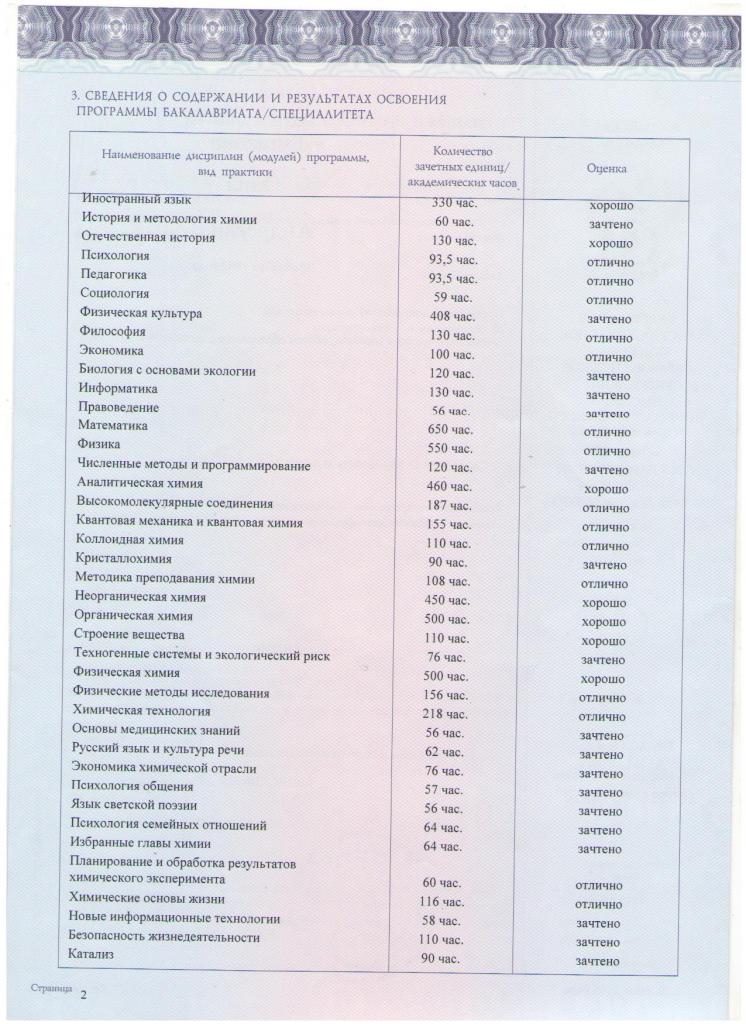 3. СВЕДЕНИЯ О СОДЕРЖАНИИ И РЕЗУЛЬТАТАХ ОСВОЕНИЯ ПРОГРАММЫ БАКАЛАВРИАТА/СПЕЦИАЛИТЕТА

| Наименование дисциплин (модулей) программы, вид практики | Количество зачетных единиц/ академических часов | Оценка |
|---|---|---|
| Иностранный язык | 330 час. | хорошо |
| История и методология химии | 60 час. | зачтено |
| Отечественная история | 130 час. | хорошо |
| Психология | 93,5 час. | отлично |
| Педагогика | 93,5 час. | отлично |
| Социология | 59 час. | отлично |
| Физическая культура | 408 час. | зачтено |
| Философия | 130 час. | отлично |
| Экономика | 100 час. | отлично |
| Биология с основами экологии | 120 час. | зачтено |
| Информатика | 130 час. | зачтено |
| Правоведение | 56 час. | зачтено |
| Математика | 650 час. | отлично |
| Физика | 550 час. | отлично |
| Численные методы и программирование | 120 час. | зачтено |
| Аналитическая химия | 460 час. | хорошо |
| Высокомолекулярные соединения | 187 час. | отлично |
| Квантовая механика и квантовая химия | 155 час. | отлично |
| Коллоидная химия | 110 час. | отлично |
| Кристаллохимия | 90 час. | зачтено |
| Методика преподавания химии | 108 час. | отлично |
| Неорганическая химия | 450 час. | хорошо |
| Органическая химия | 500 час. | хорошо |
| Строение вещества | 110 час. | хорошо |
| Техногенные системы и экологический риск | 76 час. | зачтено |
| Физическая химия | 500 час. | хорошо |
| Физические методы исследования | 156 час. | отлично |
| Химическая технология | 218 час. | отлично |
| Основы медицинских знаний | 56 час. | зачтено |
| Русский язык и культура речи | 62 час. | зачтено |
| Экономика химической отрасли | 76 час. | зачтено |
| Психология общения | 57 час. | зачтено |
| Язык светской поэзии | 56 час. | зачтено |
| Психология семейных отношений | 64 час. | зачтено |
| Избранные главы химии | 64 час. | зачтено |
| Планирование и обработка результатов химического эксперимента | 60 час. | отлично |
| Химические основы жизни | 116 час. | отлично |
| Новые информационные технологии | 58 час. | зачтено |
| Безопасность жизнедеятельности | 110 час. | зачтено |
| Катализ | 90 час. | зачтено |

Страница 2